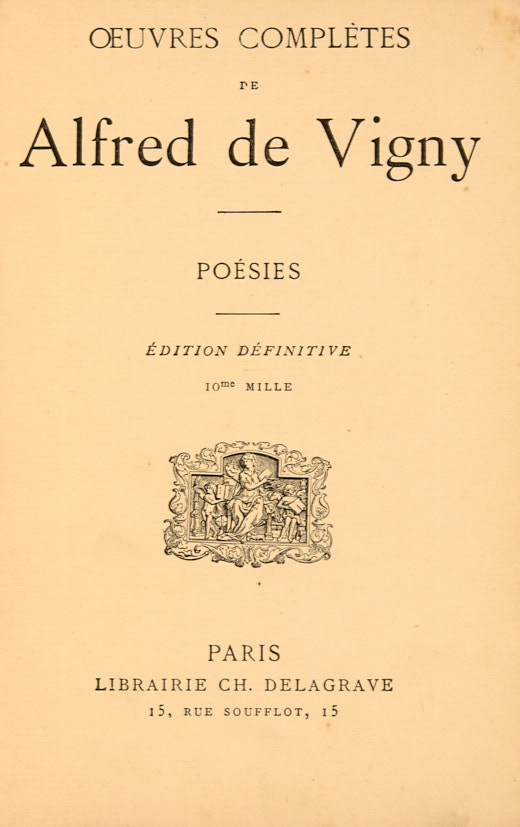 ŒUVRES COMPLÈTES

DE

Alfred de Vigny

POÉSIES

ÉDITION DÉFINITIVE

10me MILLE

PARIS
LIBRAIRIE CH. DELAGRAVE
15, RUE SOUFFLOT, 15